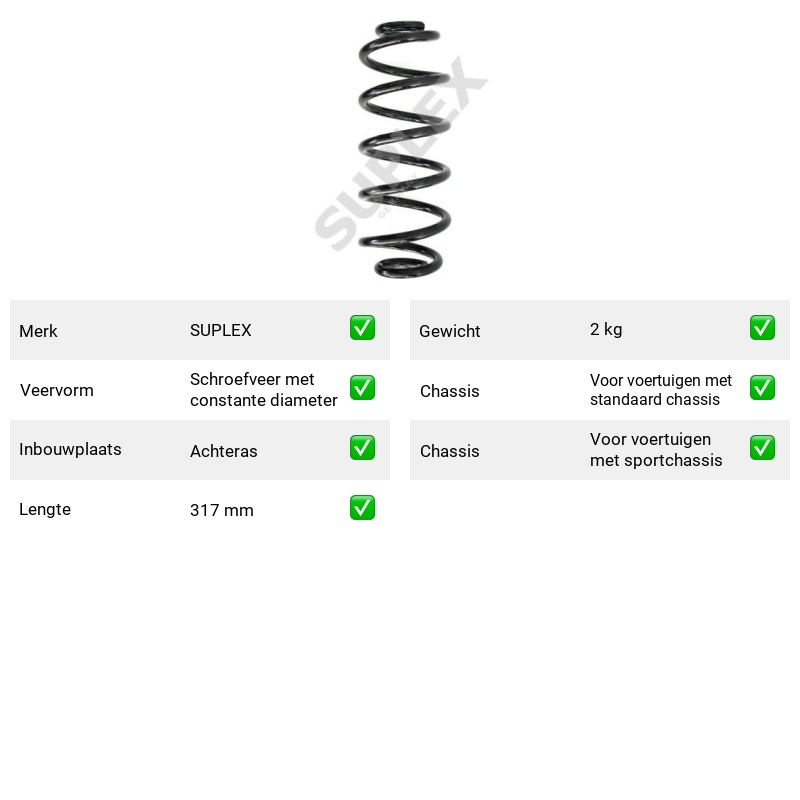 Merk SUPLEX ☑
Veervorm Schroefveer met constante diameter ☑
Inbouwplaats Achteras ☑
Lengte 317 mm ☑

Gewicht 2 kg ☑
Chassis Voor voertuigen met standaard chassis ☑
Chassis Voor voertuigen met sportchassis ☑

SUPLEX